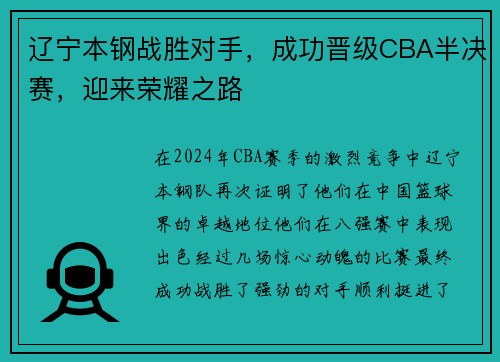 辽宁本钢战胜对手，成功晋级CBA半决赛，迎来荣耀之路

在2024年CBA赛季的激烈竞争中辽宁本钢队再次证明了他们在中国篮球界的卓越地位他们在八强赛中表现出色经过几场惊心动魄的比赛最终成功战胜了强劲的对手顺利挺进了